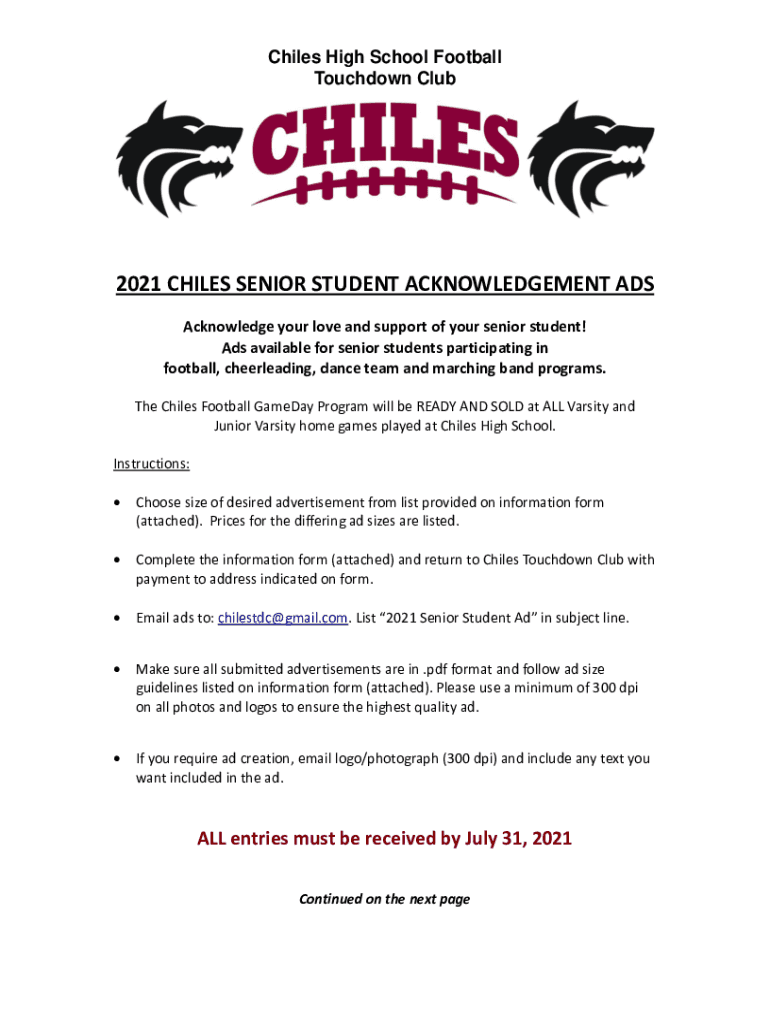 Chiles High School Football
Touchdown Club

CHILES

2021 CHILES SENIOR STUDENT ACKNOWLEDGEMENT ADS

Acknowledge your love and support of your senior student!
Ads available for senior students participating in
football, cheerleading, dance team and marching band programs.

The Chiles Football GameDay Program will be READY AND SOLD at ALL Varsity and Junior Varsity home games played at Chiles High School.

Instructions:

• Choose size of desired advertisement from list provided on information form (attached). Prices for the differing ad sizes are listed.

• Complete the information form (attached) and return to Chiles Touchdown Club with payment to address indicated on form.

• Email ads to: chilestdc@gmail.com. List "2021 Senior Student Ad" in subject line.

• Make sure all submitted advertisements are in .pdf format and follow ad size guidelines listed on information form (attached). Please use a minimum of 300 dpi on all photos and logos to ensure the highest quality ad.

• If you require ad creation, email logo/photograph (300 dpi) and include any text you want included in the ad.

ALL entries must be received by July 31, 2021

Continued on the next page